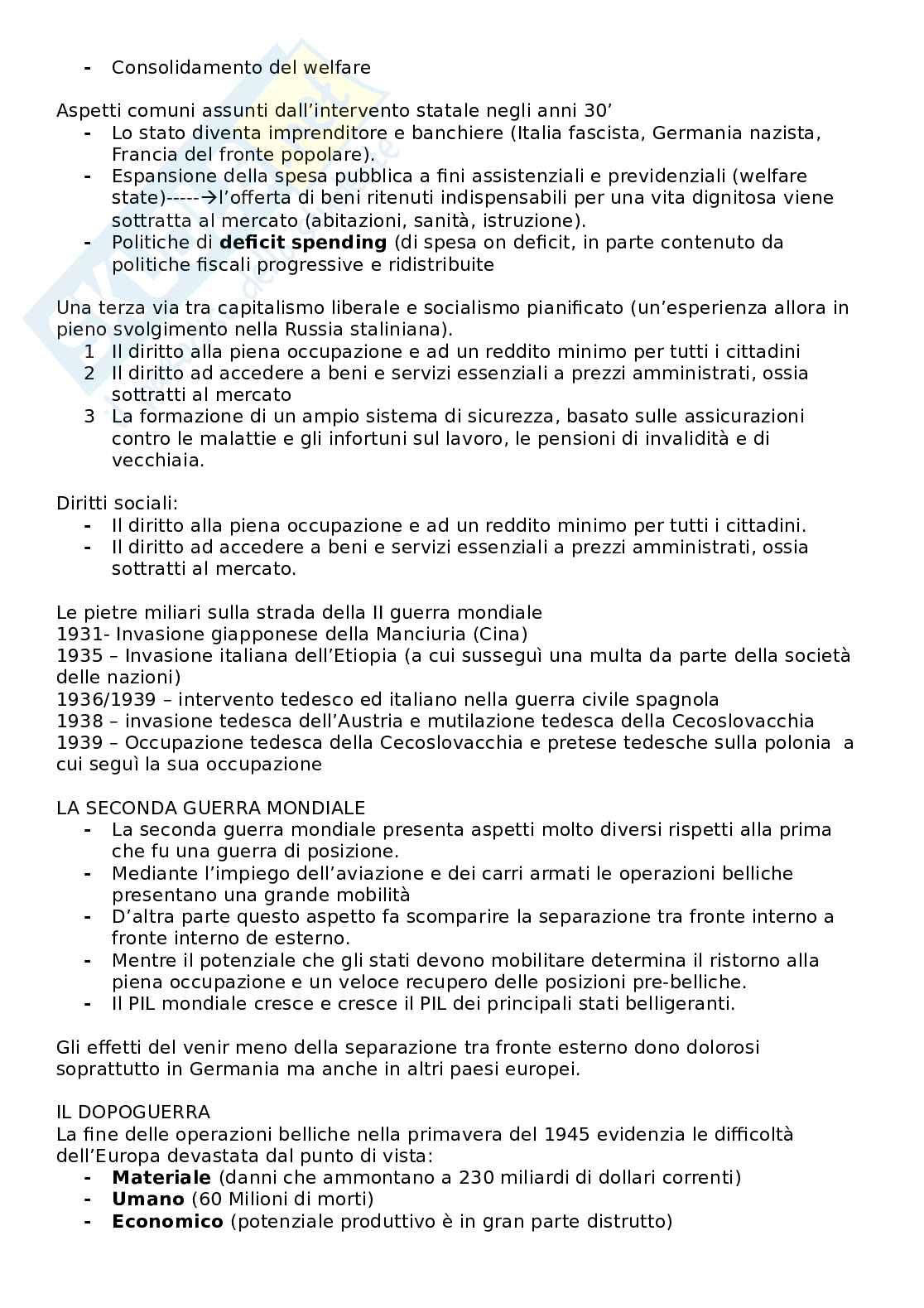 - Consolidamento del welfare

Aspetti comuni assunti dall'intervento statale negli anni 30'
- Lo stato diventa imprenditore e banchiere (Italia fascista, Germania nazista, Francia del fronte popolare).
- Espansione della spesa pubblica a fini assistenziali e previdenziali (welfare state)-----→l'offerta di beni ritenuti indispensabili per una vita dignitosa viene sottratta al mercato (abitazioni, sanità, istruzione).
- Politiche di **deficit spending** (di spesa on deficit, in parte contenuto da politiche fiscali progressive e ridistribuite

Una terza via tra capitalismo liberale e socialismo pianificato (un'esperienza allora in pieno svolgimento nella Russia staliniana).
1 Il diritto alla piena occupazione e ad un reddito minimo per tutti i cittadini
2 Il diritto ad accedere a beni e servizi essenziali a prezzi amministrati, ossia sottratti al mercato
3 La formazione di un ampio sistema di sicurezza, basato sulle assicurazioni contro le malattie e gli infortuni sul lavoro, le pensioni di invalidità e di vecchiaia.

Diritti sociali:
- Il diritto alla piena occupazione e ad un reddito minimo per tutti i cittadini.
- Il diritto ad accedere a beni e servizi essenziali a prezzi amministrati, ossia sottratti al mercato.

Le pietre miliari sulla strada della II guerra mondiale
1931- Invasione giapponese della Manciuria (Cina)
1935 – Invasione italiana dell'Etiopia (a cui susseguì una multa da parte della società delle nazioni)
1936/1939 – intervento tedesco ed italiano nella guerra civile spagnola
1938 – invasione tedesca dell'Austria e mutilazione tedesca della Cecoslovacchia
1939 – Occupazione tedesca della Cecoslovacchia e pretese tedesche sulla polonia a cui seguì la sua occupazione

LA SECONDA GUERRA MONDIALE
- La seconda guerra mondiale presenta aspetti molto diversi rispetti alla prima che fu una guerra di posizione.
- Mediante l'impiego dell'aviazione e dei carri armati le operazioni belliche presentano una grande mobilità
- D'altra parte questo aspetto fa scomparire la separazione tra fronte interno a fronte interno de esterno.
- Mentre il potenziale che gli stati devono mobilitare determina il ristorno alla piena occupazione e un veloce recupero delle posizioni pre-belliche.
- Il PIL mondiale cresce e cresce il PIL dei principali stati belligeranti.

Gli effetti del venir meno della separazione tra fronte esterno dono dolorosi soprattutto in Germania ma anche in altri paesi europei.

IL DOPOGUERRA
La fine delle operazioni belliche nella primavera del 1945 evidenzia le difficoltà dell'Europa devastata dal punto di vista:
- **Materiale** (danni che ammontano a 230 miliardi di dollari correnti)
- **Umano** (60 Milioni di morti)
- **Economico** (potenziale produttivo è in gran parte distrutto)